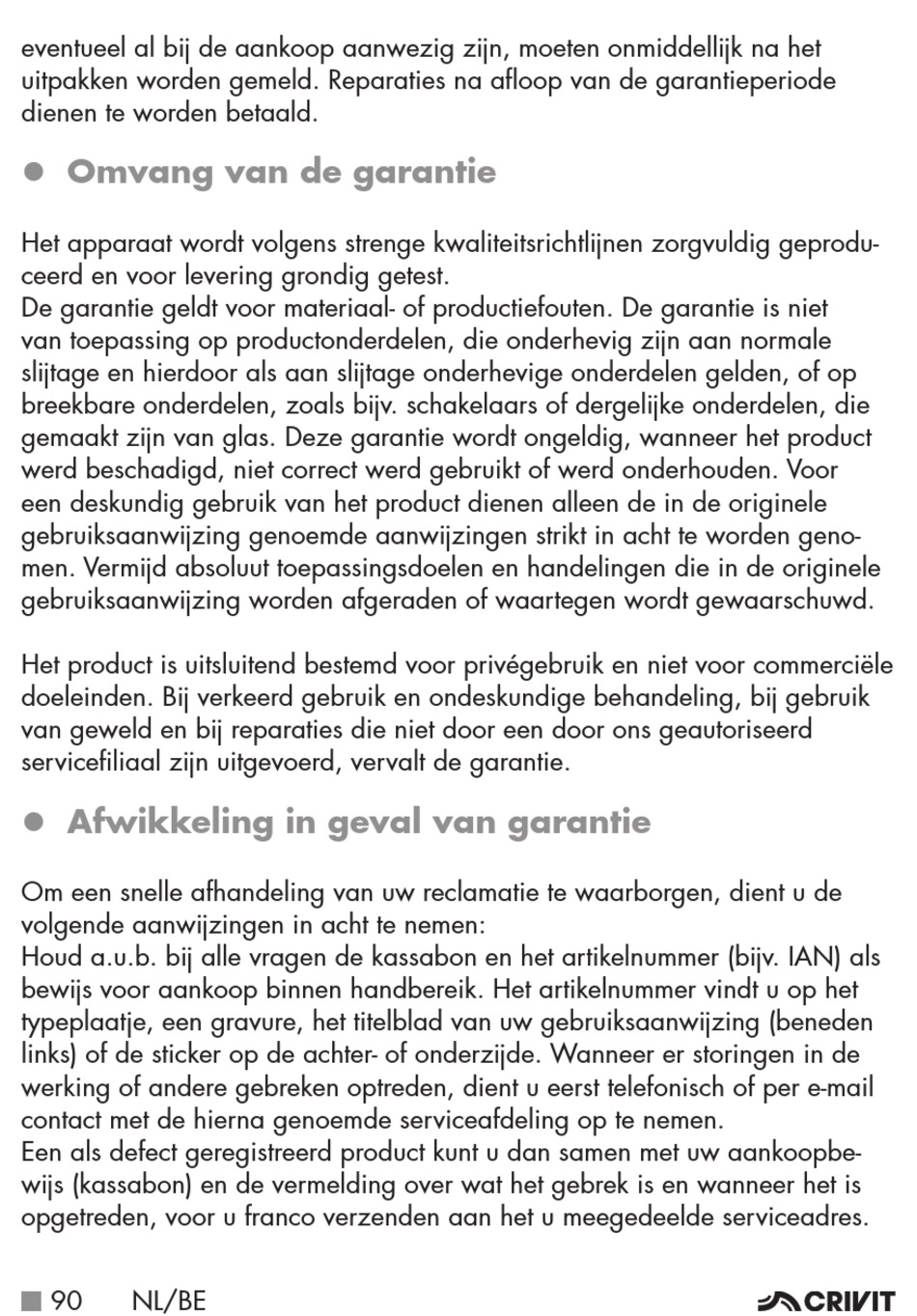 eventueel al bij de aankoop aanwezig zijn, moeten onmiddellijk na het uitpakken worden gemeld. Reparaties na afloop van de garantieperiode dienen te worden betaald.

● Omvang van de garantie

Het apparaat wordt volgens strenge kwaliteitsrichtlijnen zorgvuldig geproduceerd en voor levering grondig getest.
De garantie geldt voor materiaal- of productiefouten. De garantie is niet van toepassing op productonderdelen, die onderhevig zijn aan normale slijtage en hierdoor als aan slijtage onderhevige onderdelen gelden, of op breekbare onderdelen, zoals bijv. schakelaars of dergelijke onderdelen, die gemaakt zijn van glas. Deze garantie wordt ongeldig, wanneer het product werd beschadigd, niet correct werd gebruikt of werd onderhouden. Voor een deskundig gebruik van het product dienen alleen de in de originele gebruiksaanwijzing genoemde aanwijzingen strikt in acht te worden genomen. Vermijd absoluut toepassingsdoelen en handelingen die in de originele gebruiksaanwijzing worden afgeraden of waartegen wordt gewaarschuwd.

Het product is uitsluitend bestemd voor privégebruik en niet voor commerciële doeleinden. Bij verkeerd gebruik en ondeskundige behandeling, bij gebruik van geweld en bij reparaties die niet door een door ons geautoriseerd servicefiliaal zijn uitgevoerd, vervalt de garantie.

● Afwikkeling in geval van garantie

Om een snelle afhandeling van uw reclamatie te waarborgen, dient u de volgende aanwijzingen in acht te nemen:
Houd a.u.b. bij alle vragen de kassabon en het artikelnummer (bijv. IAN) als bewijs voor aankoop binnen handbereik. Het artikelnummer vindt u op het typeplaatje, een gravure, het titelblad van uw gebruiksaanwijzing (beneden links) of de sticker op de achter- of onderzijde. Wanneer er storingen in de werking of andere gebreken optreden, dient u eerst telefonisch of per e-mail contact met de hierna genoemde serviceafdeling op te nemen.
Een als defect geregistreerd product kunt u dan samen met uw aankoopbewijs (kassabon) en de vermelding over wat het gebrek is en wanneer het is opgetreden, voor u franco verzenden aan het u meegedeelde serviceadres.

■ 90 NL/BE CRIVIT